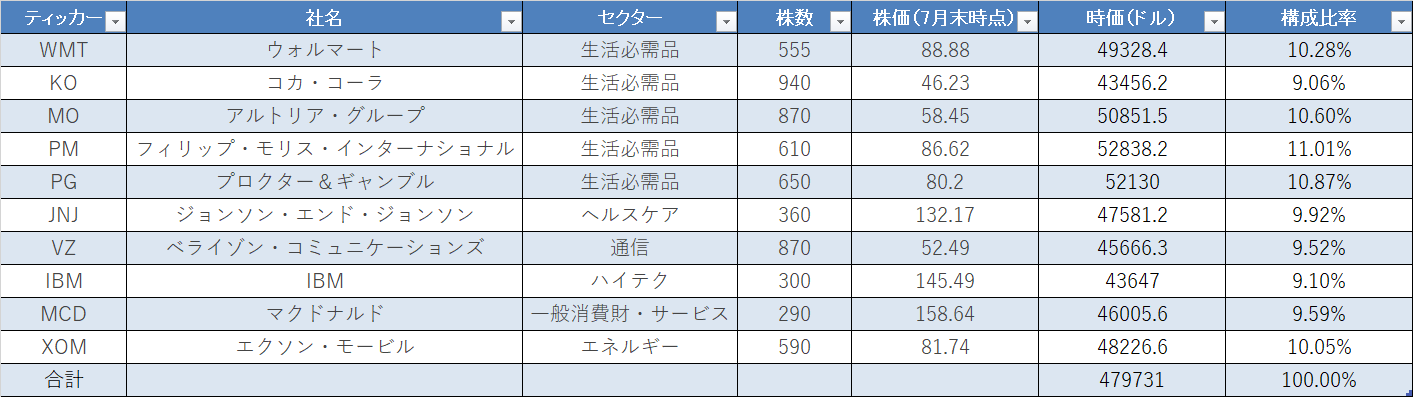 | ティッカー | 社名 | セクター | 株数 | 株価（7月末時点） | 時価（ドル） | 構成比率 |
|---|---|---|---|---|---|---|
| WMT | ウォルマート | 生活必需品 | 555 | 88.88 | 49328.4 | 10.28% |
| KO | コカ・コーラ | 生活必需品 | 940 | 46.23 | 43456.2 | 9.06% |
| MO | アルトリア・グループ | 生活必需品 | 870 | 58.45 | 50851.5 | 10.60% |
| PM | フィリップ・モリス・インターナショナル | 生活必需品 | 610 | 86.62 | 52838.2 | 11.01% |
| PG | プロクター＆ギャンブル | 生活必需品 | 650 | 80.2 | 52130 | 10.87% |
| JNJ | ジョンソン・エンド・ジョンソン | ヘルスケア | 360 | 132.17 | 47581.2 | 9.92% |
| VZ | ベライゾン・コミュニケーションズ | 通信 | 870 | 52.49 | 45666.3 | 9.52% |
| IBM | IBM | ハイテク | 300 | 145.49 | 43647 | 9.10% |
| MCD | マクドナルド | 一般消費財・サービス | 290 | 158.64 | 46005.6 | 9.59% |
| XOM | エクソン・モービル | エネルギー | 590 | 81.74 | 48226.6 | 10.05% |
| 合計 | | | | | 479731 | 100.00% |